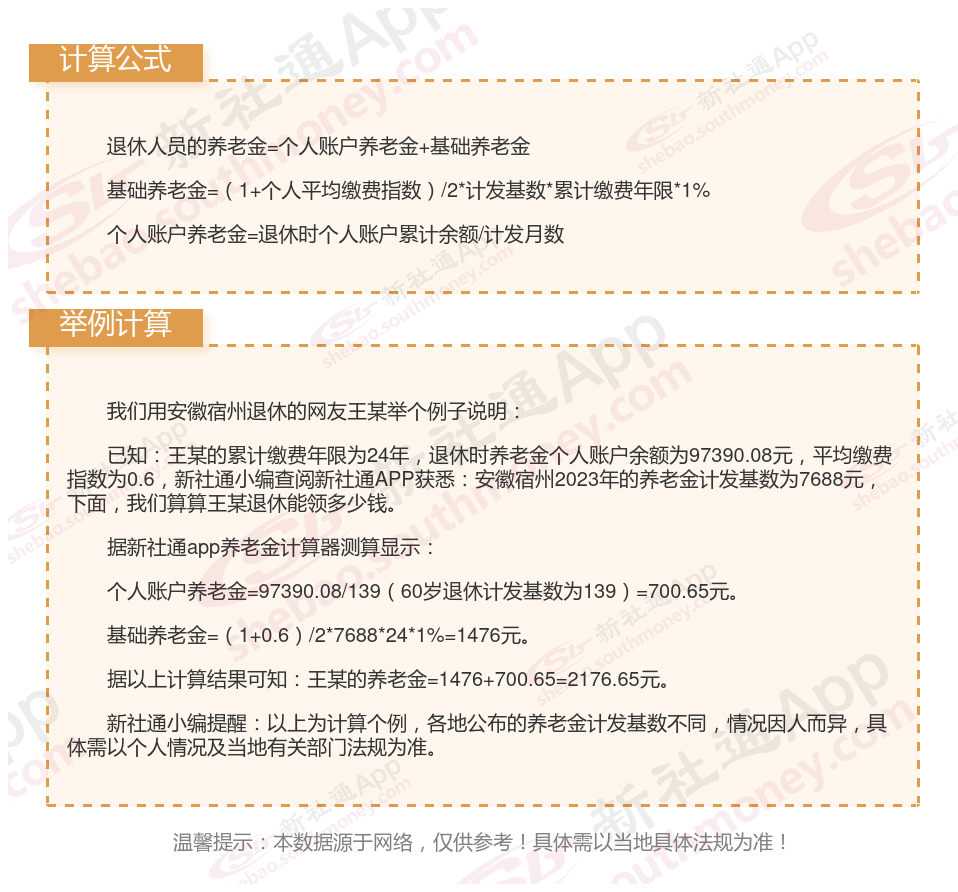 计算公式

退休人员的养老金=个人账户养老金+基础养老金

基础养老金=（1+个人平均缴费指数）/2*计发基数*累计缴费年限*1%

个人账户养老金=退休时个人账户累计余额/计发月数

举例计算

我们用安徽宿州退休的网友王某举个例子说明：

已知：王某的累计缴费年限为24年，退休时养老金个人账户余额为97390.08元，平均缴费指数为0.6，新社通小编查阅新社通APP获悉：安徽宿州2023年的养老金计发基数为7688元，下面，我们算算王某退休能领多少钱。

据新社通app养老金计算器测算显示：

个人账户养老金=97390.08/139（60岁退休计发基数为139）=700.65元。

基础养老金=（1+0.6）/2*7688*24*1%=1476元。

据以上计算结果可知：王某的养老金=1476+700.65=2176.65元。

新社通小编提醒：以上为计算个例，各地公布的养老金计发基数不同，情况因人而异，具体需以个人情况及当地有关部门法规为准。

温馨提示：本数据源于网络，仅供参考！具体需以当地具体法规为准！

新社通App shebao.southmoney.com